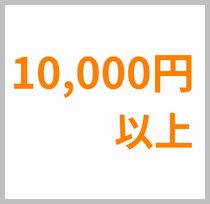 10,000円
以上